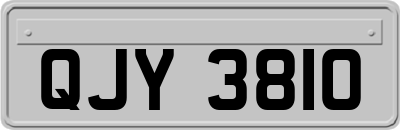 QJY 3810